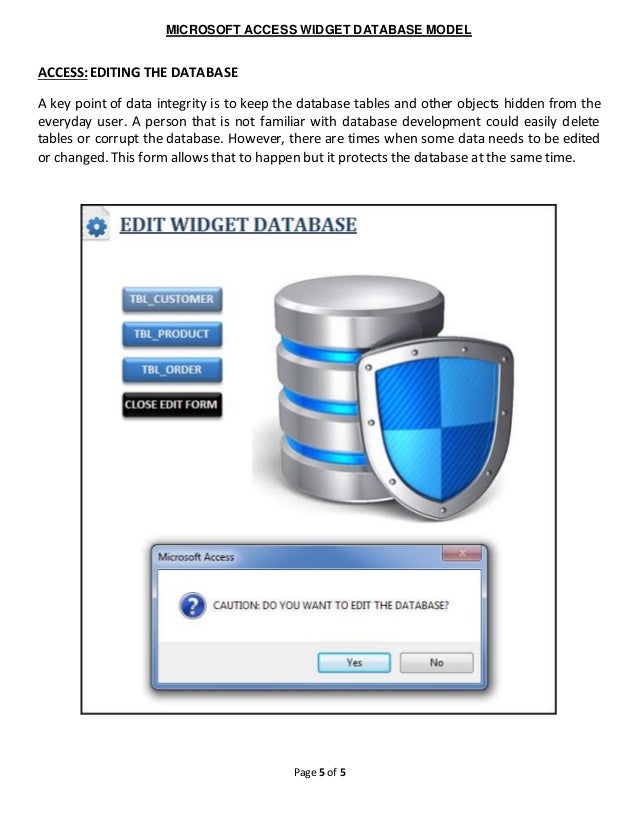 MICROSOFT ACCESS WIDGET DATABASE MODEL

ACCESS: EDITING THE DATABASE

A key point of data integrity is to keep the database tables and other objects hidden from the everyday user. A person that is not familiar with database development could easily delete tables or corrupt the database. However, there are times when some data needs to be edited or changed. This form allows that to happen but it protects the database at the same time.

EDIT WIDGET DATABASE

TBL_CUSTOMER

TBL_PRODUCT

TBL_ORDER

CLOSE EDIT FORM

Microsoft Access

CAUTION: DO YOU WANT TO EDIT THE DATABASE?

Yes

No

Page 5 of 5